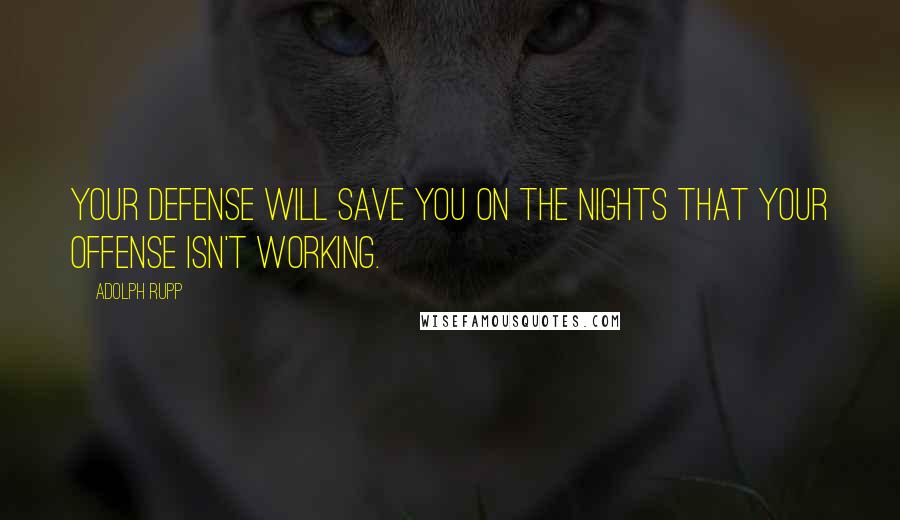 YOUR DEFENSE WILL SAVE YOU ON THE NIGHTS THAT YOUR OFFENSE ISN'T WORKING.

ADOLPH RUPP

WISEFAMOUSQUOTES.COM